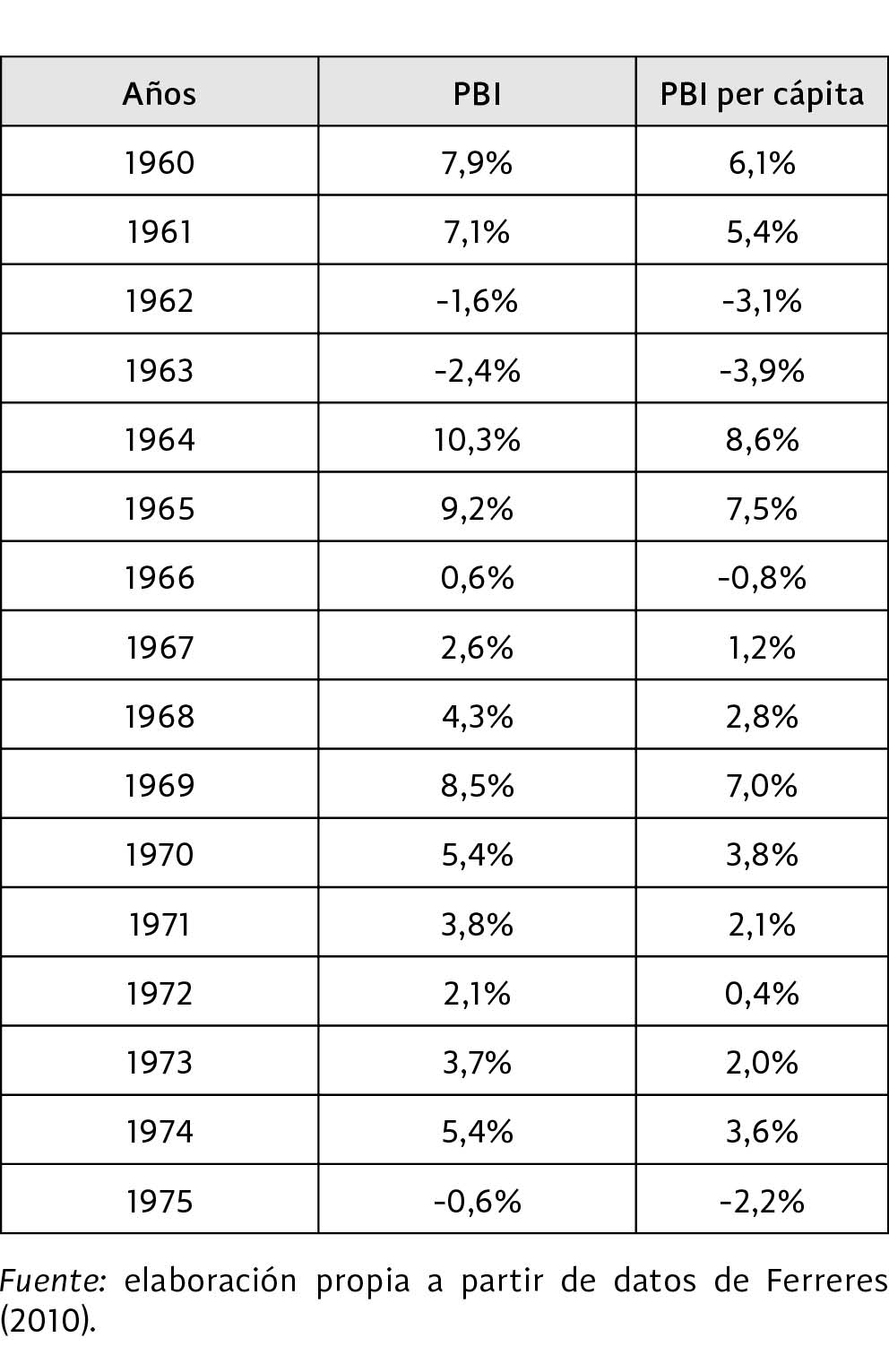 | Años | PBI | PBI per cápita |
|---|---|---|
| 1960 | 7,9% | 6,1% |
| 1961 | 7,1% | 5,4% |
| 1962 | -1,6% | -3,1% |
| 1963 | -2,4% | -3,9% |
| 1964 | 10,3% | 8,6% |
| 1965 | 9,2% | 7,5% |
| 1966 | 0,6% | -0,8% |
| 1967 | 2,6% | 1,2% |
| 1968 | 4,3% | 2,8% |
| 1969 | 8,5% | 7,0% |
| 1970 | 5,4% | 3,8% |
| 1971 | 3,8% | 2,1% |
| 1972 | 2,1% | 0,4% |
| 1973 | 3,7% | 2,0% |
| 1974 | 5,4% | 3,6% |
| 1975 | -0,6% | -2,2% |

Fuente: elaboración propia a partir de datos de Ferreres (2010).